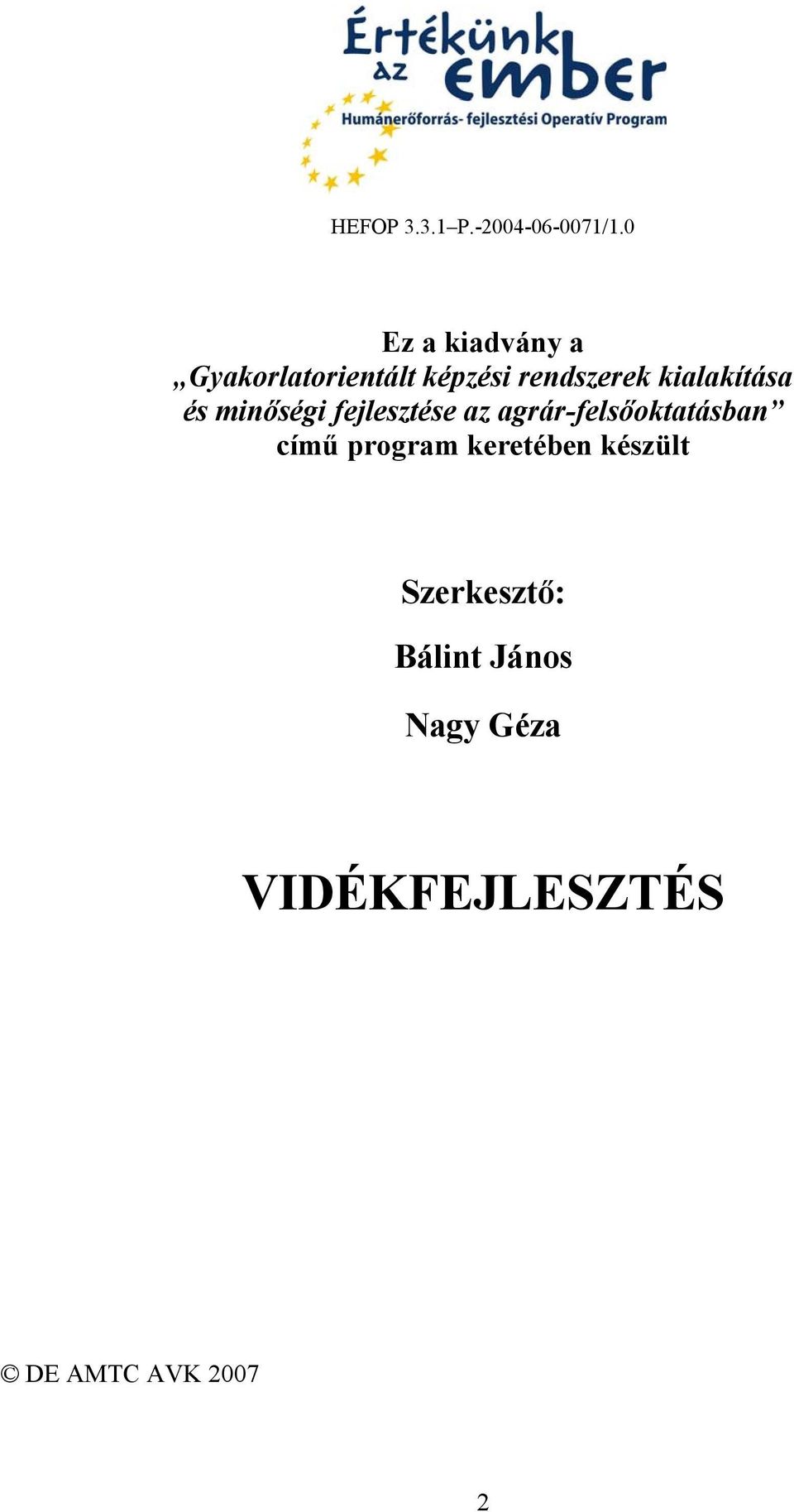 Értékünk az ember
Humánerőforrás- fejlesztési Operatív Program

HEFOP 3.3.1–P.-2004-06-0071/1.0

Ez a kiadvány a
„Gyakorlatorientált képzési rendszerek kialakítása és minőségi fejlesztése az agrár-felsőoktatásban” című program keretében készült

Szerkesztő:

Bálint János

Nagy Géza

VIDÉKFEJLESZTÉS

© DE AMTC AVK 2007

2